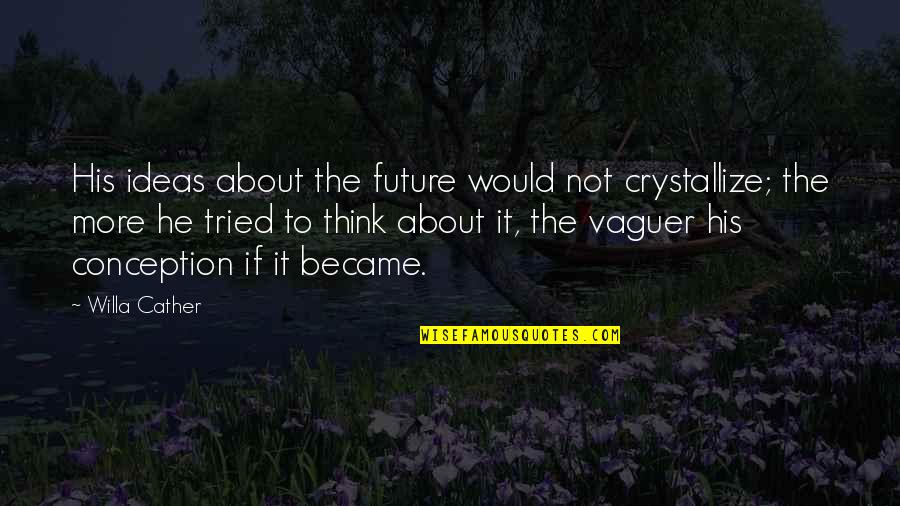 His ideas about the future would not crystallize; the more he tried to think about it, the vaguer his conception if it became.

~ Willa Cather

WISEFAMOUSQUOTES.COM